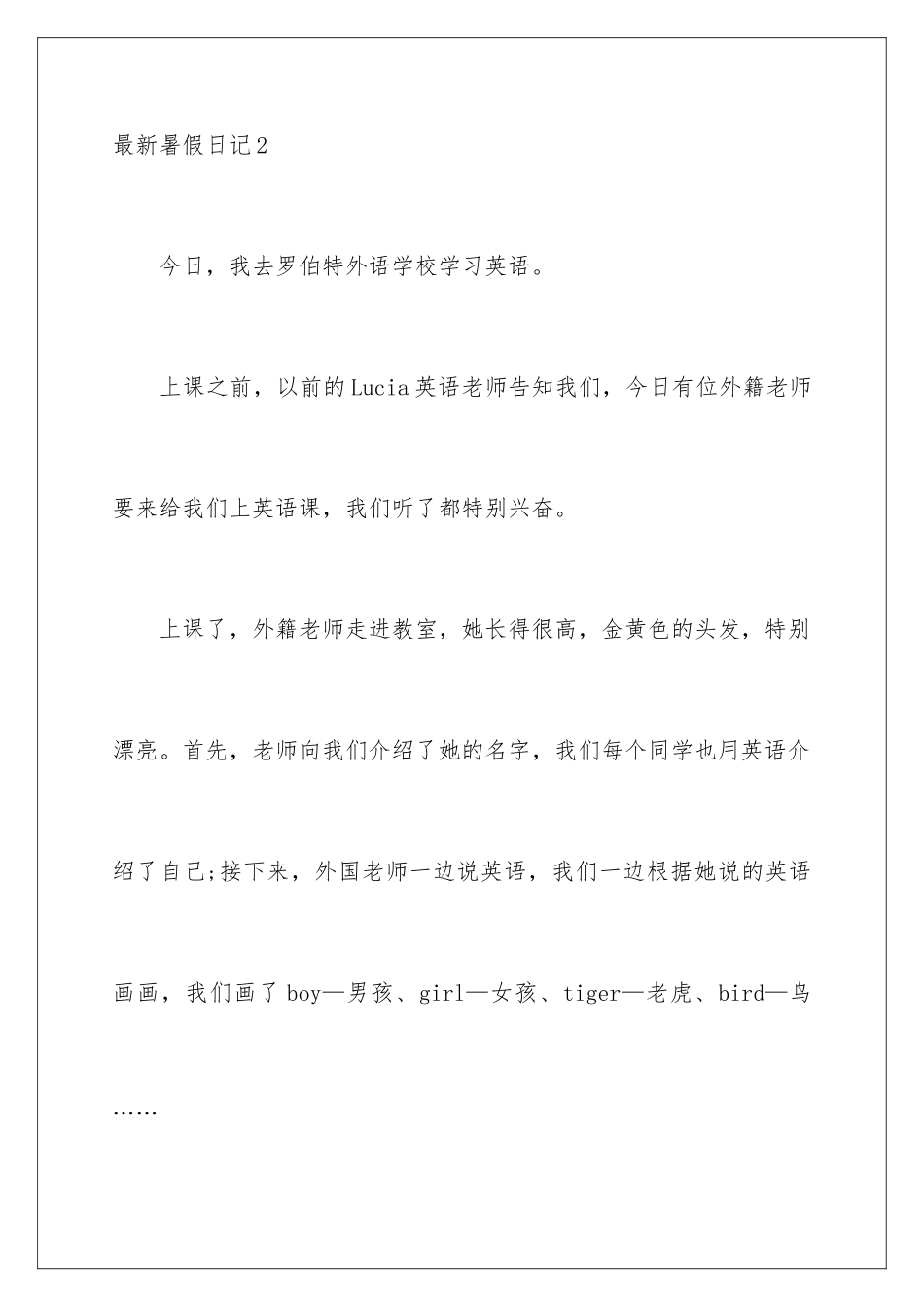 最新暑假日记2

今日，我去罗伯特外语学校学习英语。

上课之前，以前的Lucia英语老师告知我们，今日有位外籍老师要来给我们上英语课，我们听了都特别兴奋。

上课了，外籍老师走进教室，她长得很高，金黄色的头发，特别漂亮。首先，老师向我们介绍了她的名字，我们每个同学也用英语介绍了自己;接下来，外国老师一边说英语，我们一边根据她说的英语画画，我们画了boy—男孩、girl—女孩、tiger—老虎、bird—鸟……